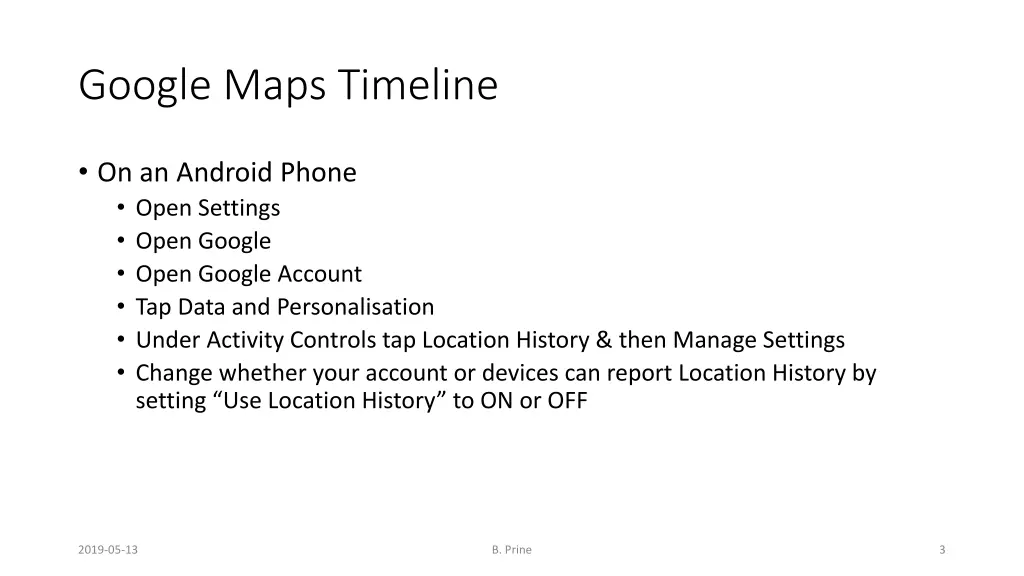 Google Maps Timeline

• On an Android Phone
  • Open Settings
  • Open Google
  • Open Google Account
  • Tap Data and Personalisation
  • Under Activity Controls tap Location History & then Manage Settings
  • Change whether your account or devices can report Location History by setting “Use Location History” to ON or OFF

2019-05-13

B. Prine

3